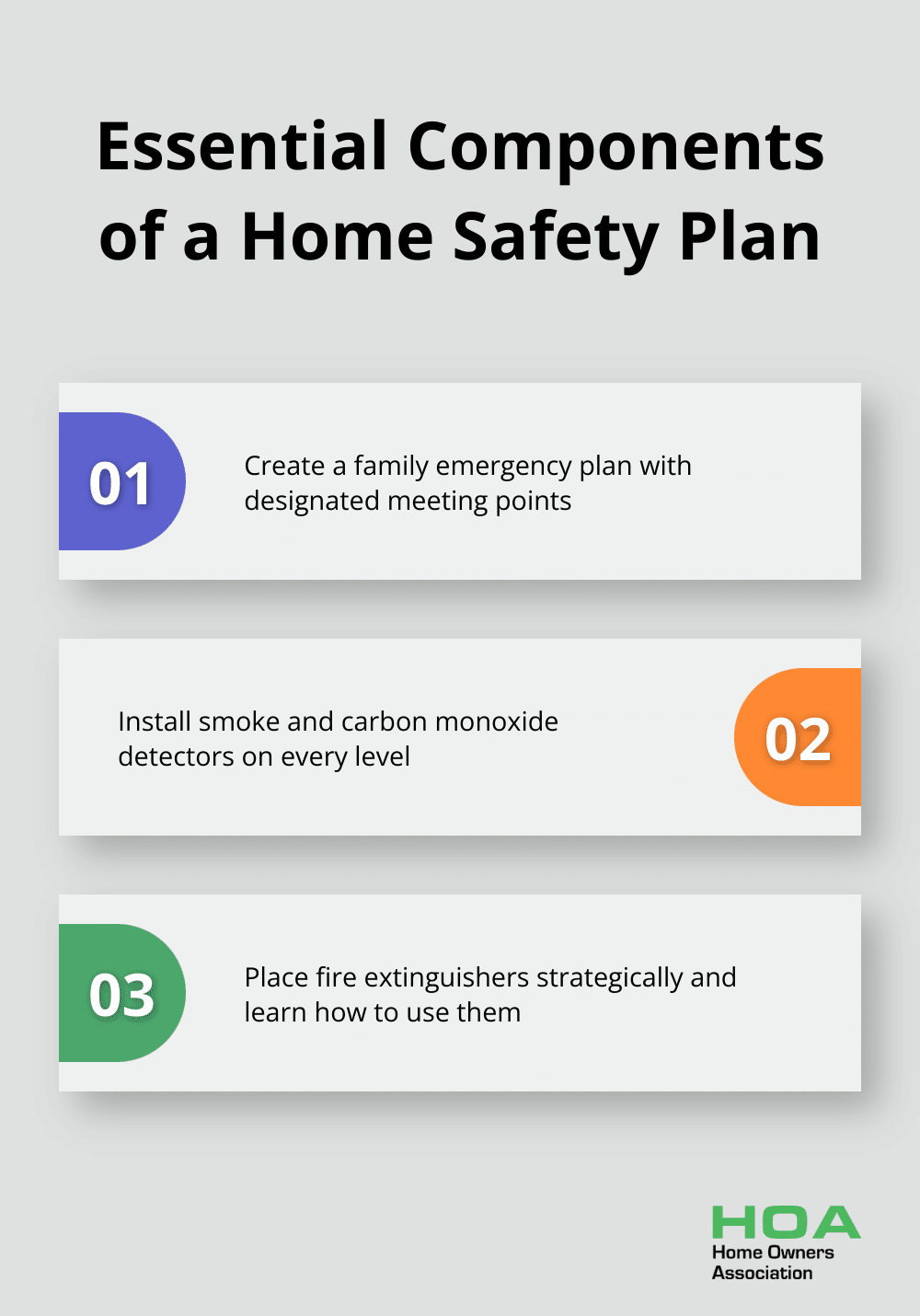 Essential Components of a Home Safety Plan

01

Create a family emergency plan with designated meeting points

Install smoke and carbon monoxide detectors on every level

02

03

Place fire extinguishers strategically and learn how to use them

HOA
Home Owners
Association